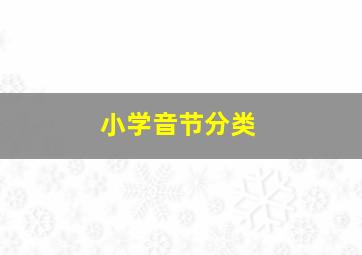 小学音节分类